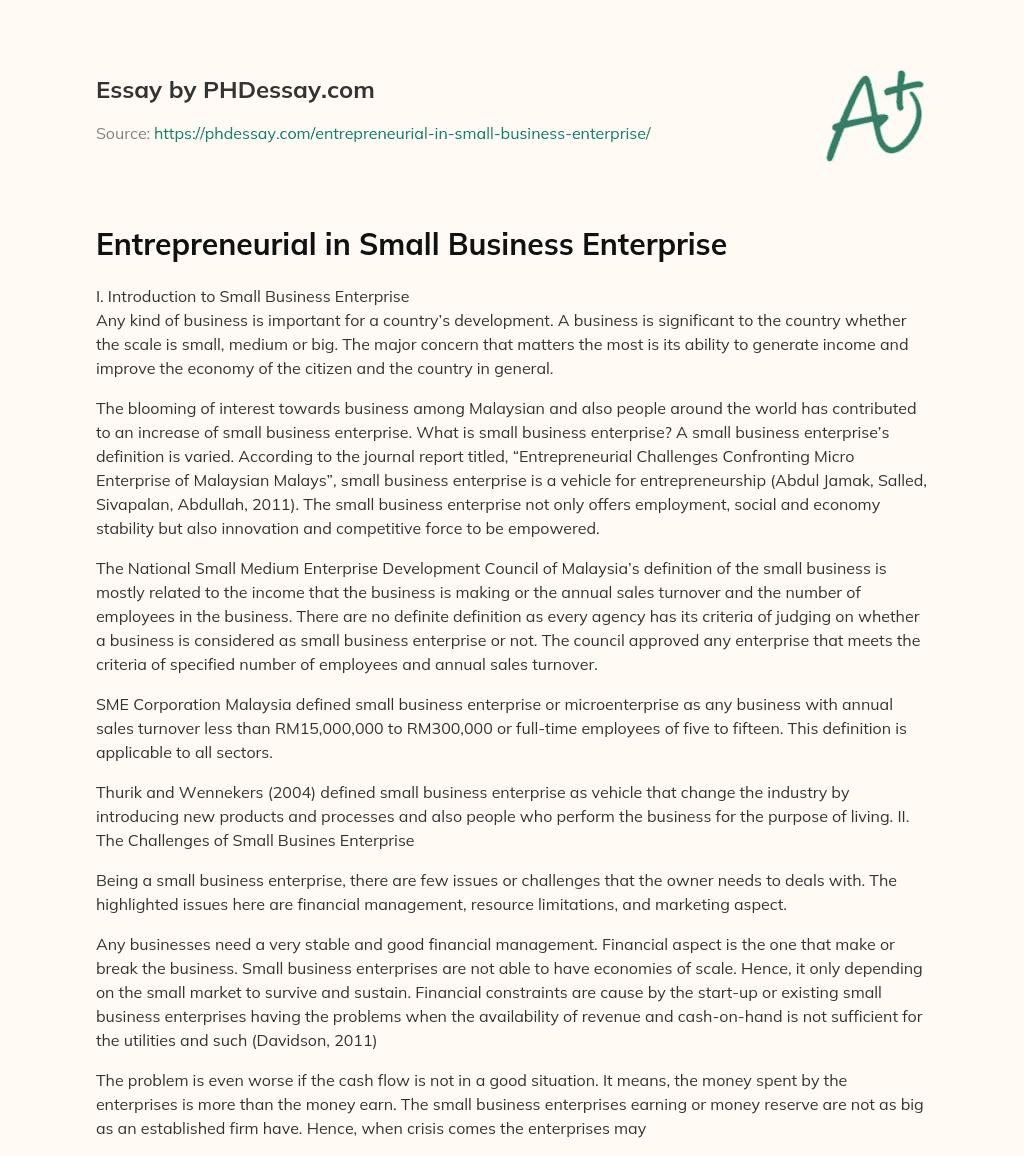 Essay by PHDessay.com

Source: https://phdessay.com/entrepreneurial-in-small-business-enterprise/

A+

Entrepreneurial in Small Business Enterprise

I. Introduction to Small Business Enterprise
Any kind of business is important for a country's development. A business is significant to the country whether the scale is small, medium or big. The major concern that matters the most is its ability to generate income and improve the economy of the citizen and the country in general.

The blooming of interest towards business among Malaysian and also people around the world has contributed to an increase of small business enterprise. What is small business enterprise? A small business enterprise's definition is varied. According to the journal report titled, "Entrepreneurial Challenges Confronting Micro Enterprise of Malaysian Malays", small business enterprise is a vehicle for entrepreneurship (Abdul Jamak, Salled, Sivapalan, Abdullah, 2011). The small business enterprise not only offers employment, social and economy stability but also innovation and competitive force to be empowered.

The National Small Medium Enterprise Development Council of Malaysia's definition of the small business is mostly related to the income that the business is making or the annual sales turnover and the number of employees in the business. There are no definite definition as every agency has its criteria of judging on whether a business is considered as small business enterprise or not. The council approved any enterprise that meets the criteria of specified number of employees and annual sales turnover.

SME Corporation Malaysia defined small business enterprise or microenterprise as any business with annual sales turnover less than RM15,000,000 to RM300,000 or full-time employees of five to fifteen. This definition is applicable to all sectors.

Thurik and Wennekers (2004) defined small business enterprise as vehicle that change the industry by introducing new products and processes and also people who perform the business for the purpose of living. II. The Challenges of Small Busines Enterprise

Being a small business enterprise, there are few issues or challenges that the owner needs to deals with. The highlighted issues here are financial management, resource limitations, and marketing aspect.

Any businesses need a very stable and good financial management. Financial aspect is the one that make or break the business. Small business enterprises are not able to have economies of scale. Hence, it only depending on the small market to survive and sustain. Financial constraints are cause by the start-up or existing small business enterprises having the problems when the availability of revenue and cash-on-hand is not sufficient for the utilities and such (Davidson, 2011)

The problem is even worse if the cash flow is not in a good situation. It means, the money spent by the enterprises is more than the money earn. The small business enterprises earning or money reserve are not as big as an established firm have. Hence, when crisis comes the enterprises may